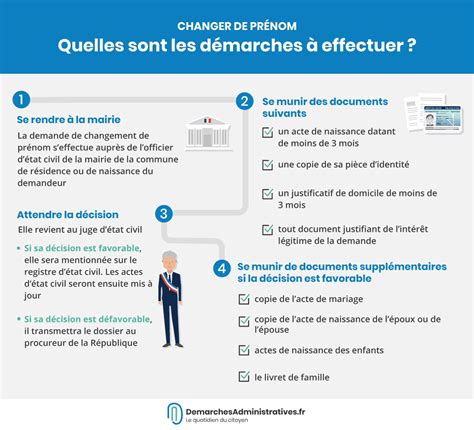 CHANGER DE PRÉNOM
Quelles sont les démarches à effectuer ?

1
Se rendre à la mairie
La demande de changement de prénom s'effectue auprès de l'officier d'état civil de la mairie de la commune de résidence ou de naissance du demandeur

2
Se munir des documents suivants
un acte de naissance datant de moins de 3 mois
une copie de sa pièce d'identité
un justificatif de domicile de moins de 3 mois
tout document justifiant de l'intérêt légitime de la demande

3
Attendre la décision
Elle revient au juge d'état civil
• Si sa décision est favorable, elle sera mentionnée sur le registre d'état civil. Les actes d'état civil seront ensuite mis à jour
• Si sa décision est défavorable, il transmettra le dossier au procureur de la République

4
Se munir de documents supplémentaires si la décision est favorable
copie de l'acte de mariage
copie de l'acte de naissance de l'époux ou de l'épouse
actes de naissance des enfants
le livret de famille

DemarchesAdministratives.fr
Le quotidien du citoyen